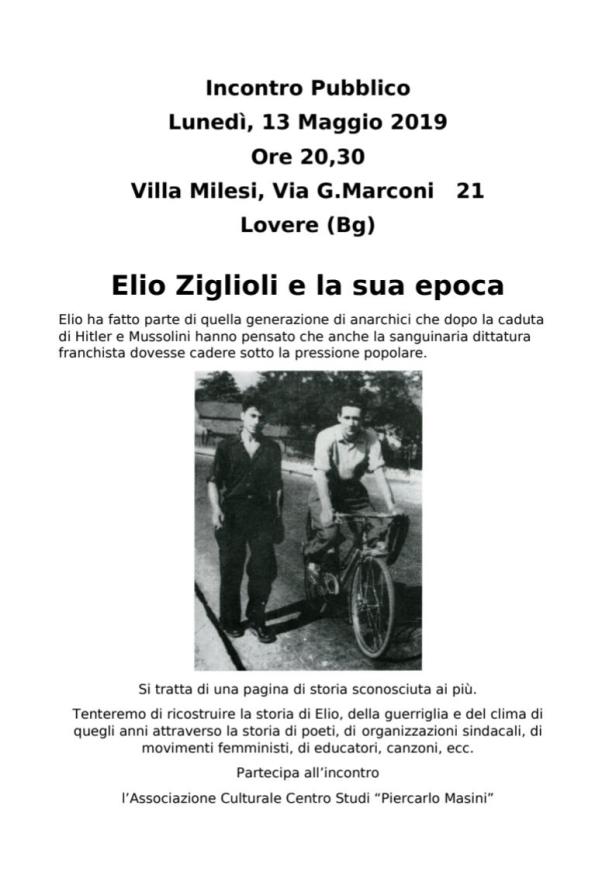 Incontro Pubblico
Lunedì, 13 Maggio 2019
Ore 20,30
Villa Milesi, Via G.Marconi 21
Lovere (Bg)

Elio Ziglioli e la sua epoca

Elio ha fatto parte di quella generazione di anarchici che dopo la caduta di Hitler e Mussolini hanno pensato che anche la sanguinaria dittatura franchista dovesse cadere sotto la pressione popolare.

Si tratta di una pagina di storia sconosciuta ai più.

Tenteremo di ricostruire la storia di Elio, della guerriglia e del clima di quegli anni attraverso la storia di poeti, di organizzazioni sindacali, di movimenti femministi, di educatori, canzoni, ecc.

Partecipa all'incontro

l'Associazione Culturale Centro Studi "Piercarlo Masini"